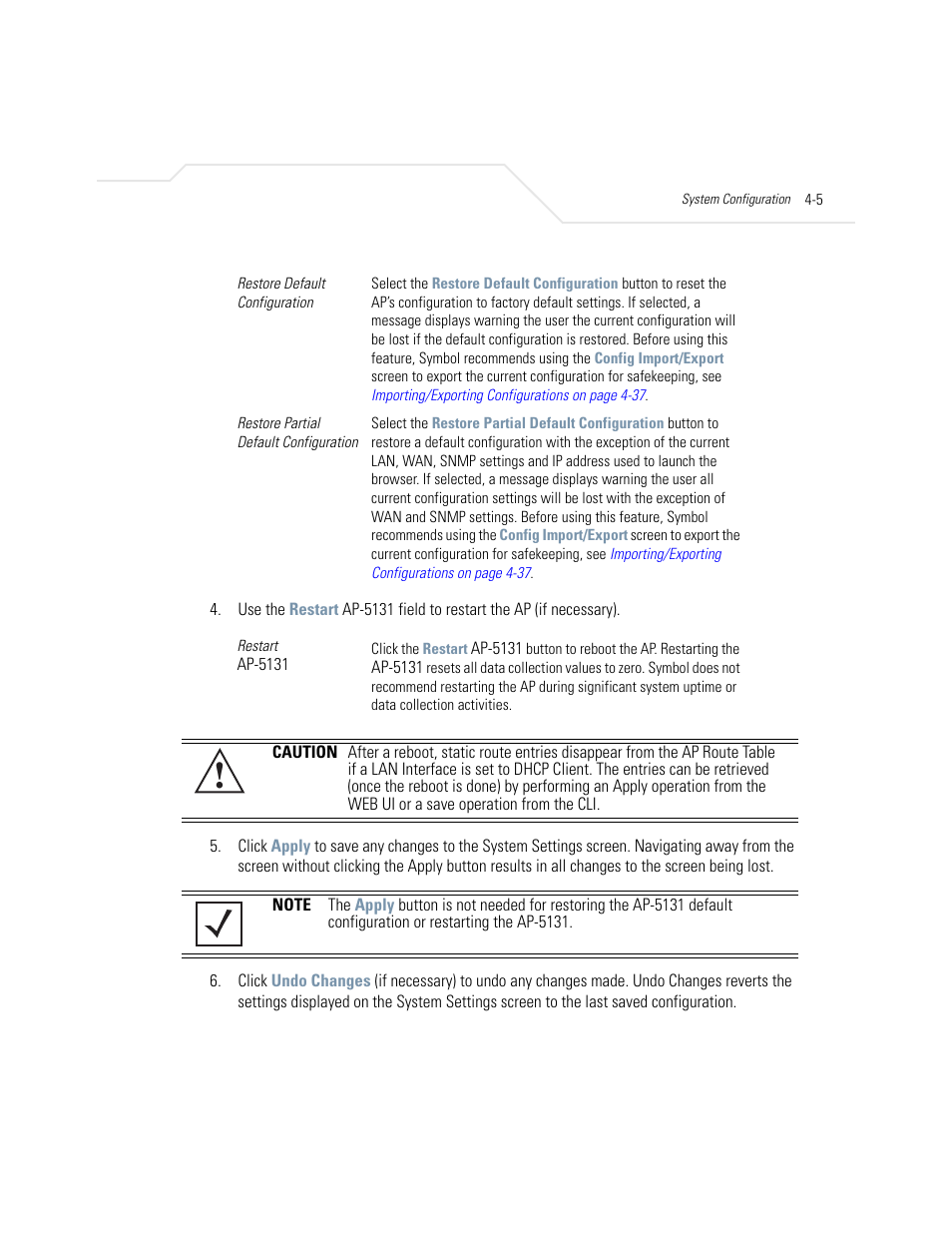 System Configuration 4-5

| | |
|---|---|
| Restore Default Configuration | Select the Restore Default Configuration button to reset the AP's configuration to factory default settings. If selected, a message displays warning the user the current configuration will be lost if the default configuration is restored. Before using this feature, Symbol recommends using the Config Import/Export screen to export the current configuration for safekeeping, see Importing/Exporting Configurations on page 4-37. |
| Restore Partial Default Configuration | Select the Restore Partial Default Configuration button to restore a default configuration with the exception of the current LAN, WAN, SNMP settings and IP address used to launch the browser. If selected, a message displays warning the user all current configuration settings will be lost with the exception of WAN and SNMP settings. Before using this feature, Symbol recommends using the Config Import/Export screen to export the current configuration for safekeeping, see Importing/Exporting Configurations on page 4-37. |

4. Use the Restart AP-5131 field to restart the AP (if necessary).

| | |
|---|---|
| Restart AP-5131 | Click the Restart AP-5131 button to reboot the AP. Restarting the AP-5131 resets all data collection values to zero. Symbol does not recommend restarting the AP during significant system uptime or data collection activities. |

CAUTION After a reboot, static route entries disappear from the AP Route Table if a LAN Interface is set to DHCP Client. The entries can be retrieved (once the reboot is done) by performing an Apply operation from the WEB UI or a save operation from the CLI.

5. Click Apply to save any changes to the System Settings screen. Navigating away from the screen without clicking the Apply button results in all changes to the screen being lost.

NOTE The Apply button is not needed for restoring the AP-5131 default configuration or restarting the AP-5131.

6. Click Undo Changes (if necessary) to undo any changes made. Undo Changes reverts the settings displayed on the System Settings screen to the last saved configuration.